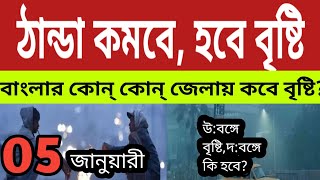 ঠান্ডা কমবে, হবে বৃষ্টি

বাংলার কোন্ কোন্ জেলায় কবে বৃষ্টি?

05 জানুয়ারী

উ:বঙ্গে বৃষ্টি,দ:বঙ্গে কি হবে?